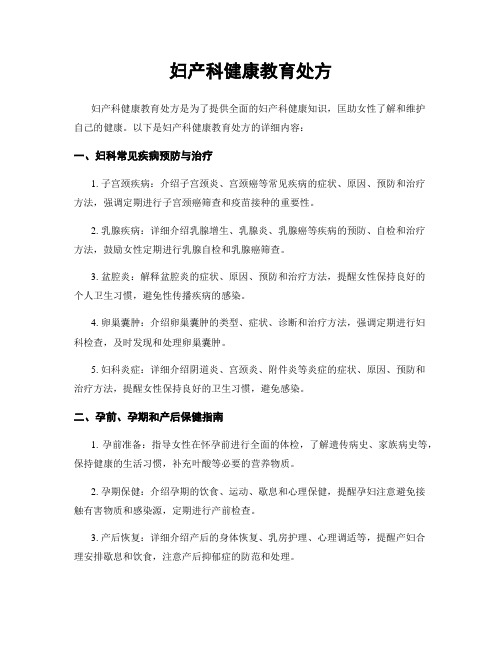 妇产科健康教育处方

妇产科健康教育处方是为了提供全面的妇产科健康知识，匡助女性了解和维护自己的健康。以下是妇产科健康教育处方的详细内容：

一、妇科常见疾病预防与治疗

1. 子宫颈疾病：介绍子宫颈炎、宫颈癌等常见疾病的症状、原因、预防和治疗方法，强调定期进行子宫颈癌筛查和疫苗接种的重要性。

2. 乳腺疾病：详细介绍乳腺增生、乳腺炎、乳腺癌等疾病的预防、自检和治疗方法，鼓励女性定期进行乳腺自检和乳腺癌筛查。

3. 盆腔炎：解释盆腔炎的症状、原因、预防和治疗方法，提醒女性保持良好的个人卫生习惯，避免性传播疾病的感染。

4. 卵巢囊肿：介绍卵巢囊肿的类型、症状、诊断和治疗方法，强调定期进行妇科检查，及时发现和处理卵巢囊肿。

5. 妇科炎症：详细介绍阴道炎、宫颈炎、附件炎等炎症的症状、原因、预防和治疗方法，提醒女性保持良好的卫生习惯，避免感染。

二、孕前、孕期和产后保健指南

1. 孕前准备：指导女性在怀孕前进行全面的体检，了解遗传病史、家族病史等，保持健康的生活习惯，补充叶酸等必要的营养物质。

2. 孕期保健：介绍孕期的饮食、运动、歇息和心理保健，提醒孕妇注意避免接触有害物质和感染源，定期进行产前检查。

3. 产后恢复：详细介绍产后的身体恢复、乳房护理、心理调适等，提醒产妇合理安排歇息和饮食，注意产后抑郁症的防范和处理。